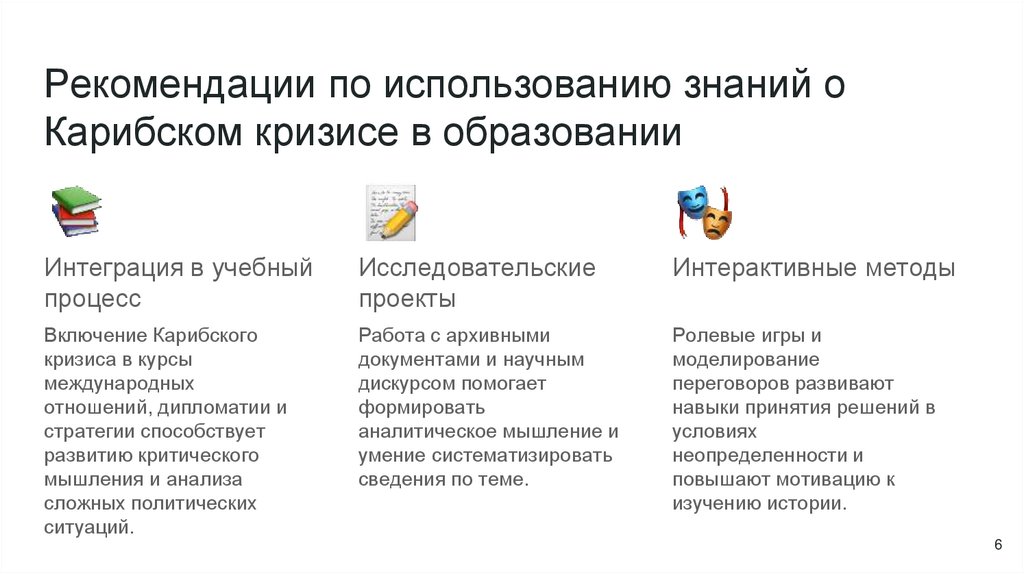 Рекомендации по использованию знаний о Карибском кризисе в образовании

Интеграция в учебный процесс

Включение Карибского кризиса в курсы международных отношений, дипломатии и стратегии способствует развитию критического мышления и анализа сложных политических ситуаций.

Исследовательские проекты

Работа с архивными документами и научным дискурсом помогает формировать аналитическое мышление и умение систематизировать сведения по теме.

Интерактивные методы

Ролевые игры и моделирование переговоров развивают навыки принятия решений в условиях неопределенности и повышают мотивацию к изучению истории.

6